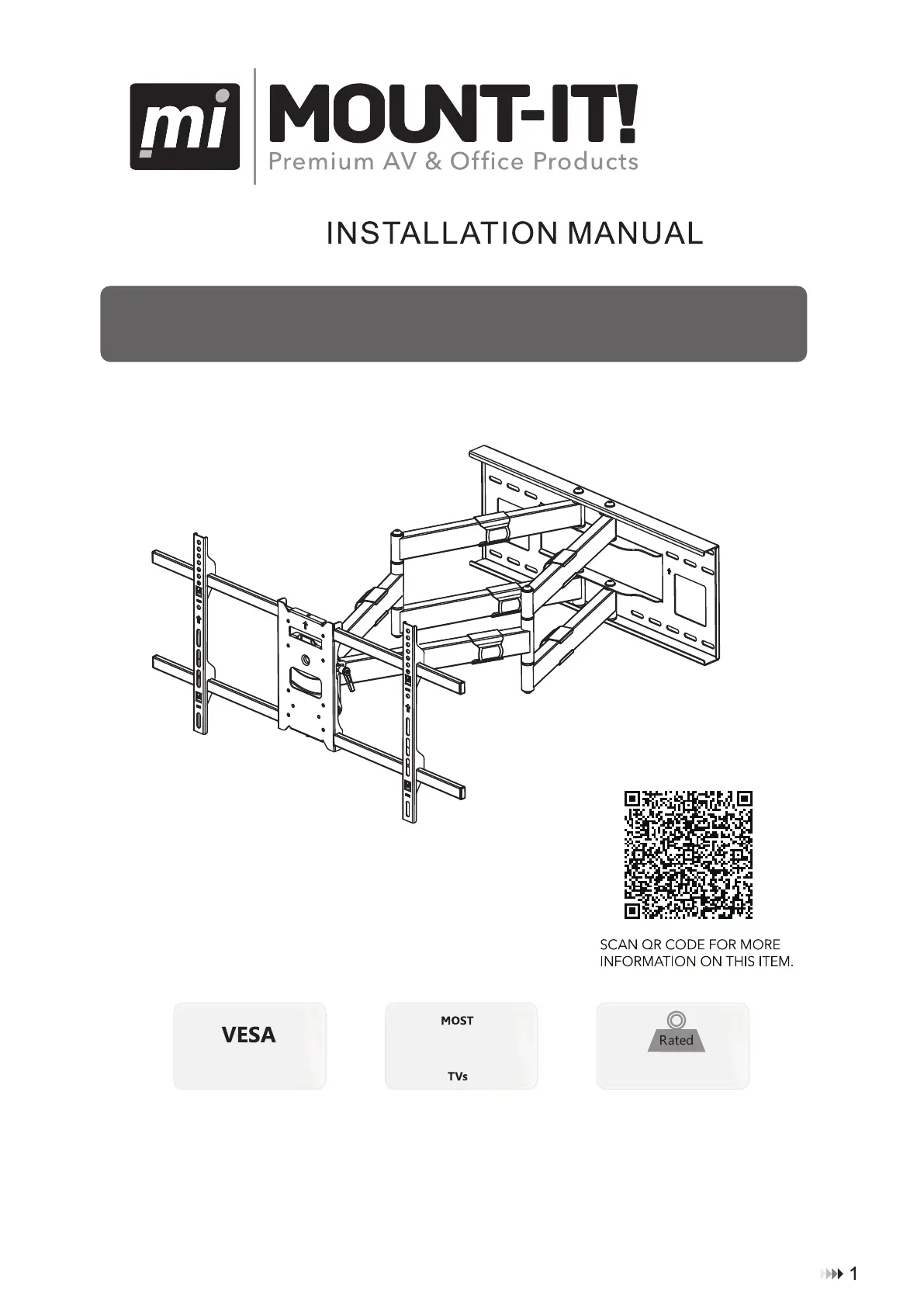 mi MOUNT-IT!
Premium AV & Office Products

INSTALLATION MANUAL

SCAN QR CODE FOR MORE INFORMATION ON THIS ITEM.

VESA

MOST

TVs

Rated

1